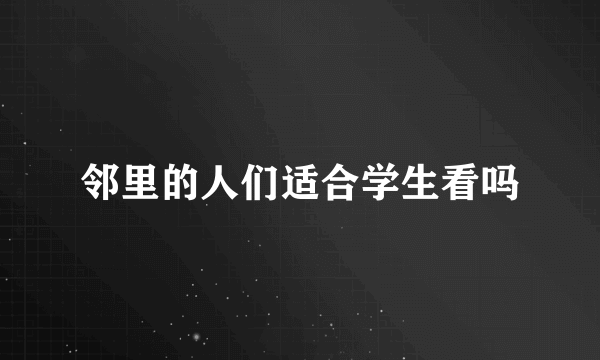 邻里的人们适合学生看吗